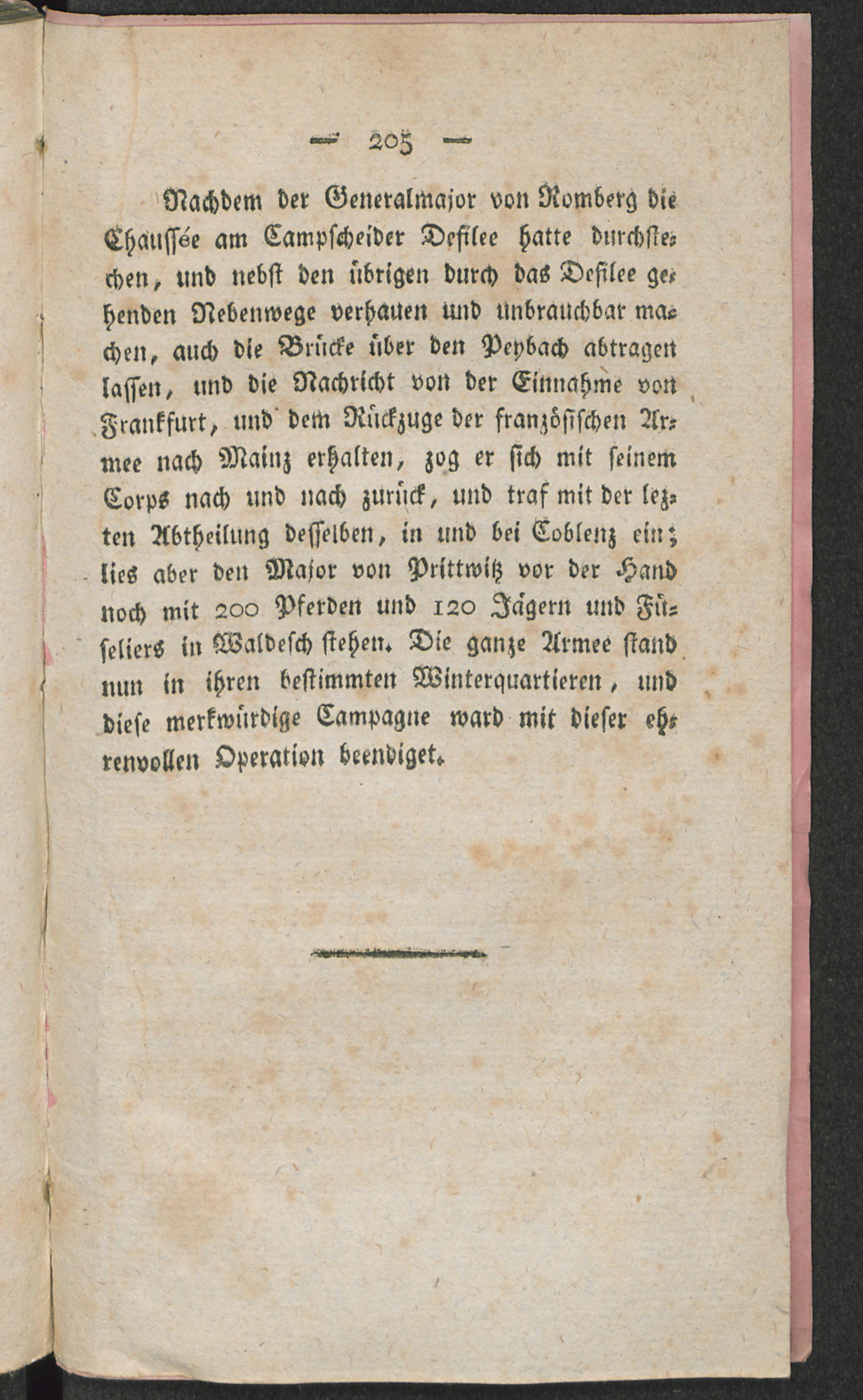 — 205 —

Nachdem der Generalmajor von Romberg die Chaussée am Campscheider Defilee hatte durchstechen, und nebst den übrigen durch das Defilee gehenden Nebenwege verhauen und unbrauchbar machen, auch die Brücke über den Peybach abtragen lassen, und die Nachricht von der Einnahme von Frankfurt, und dem Rückzuge der französischen Armee nach Mainz erhalten, zog er sich mit seinem Corps nach und nach zurück, und traf mit der lezten Abtheilung desselben, in und bei Coblenz ein; lies aber den Major von Prittwitz vor der Hand noch mit 200 Pferden und 120 Jägern und Füseliers in Waldesch stehen. Die ganze Armee stand nun in ihren bestimmten Winterquartieren, und diese merkwürdige Campagne ward mit dieser ehrenvollen Operation beendiget.